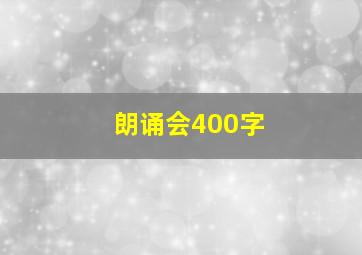 朗诵会400字